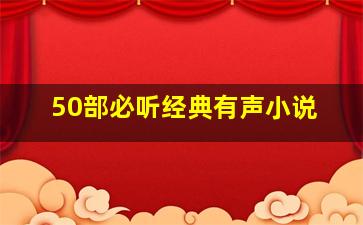 50部必听经典有声小说